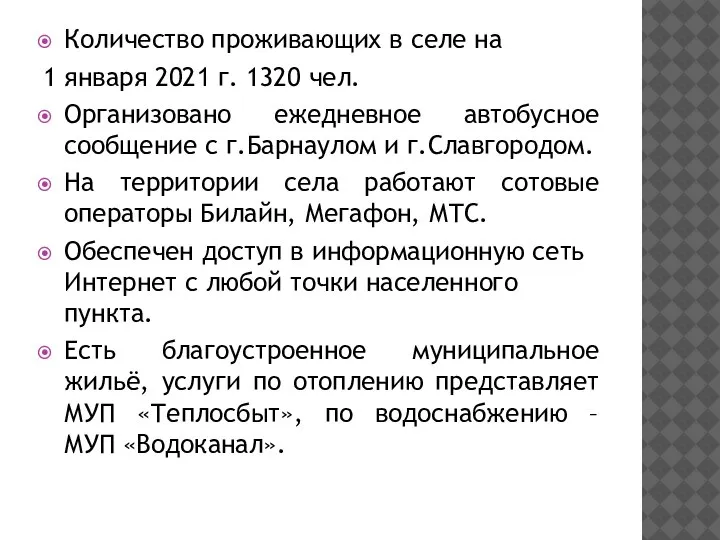 Количество проживающих в селе на
1 января 2021 г. 1320 чел.

Организовано ежедневное автобусное сообщение с г.Барнаулом и г.Славгородом.

На территории села работают сотовые операторы Билайн, Мегафон, МТС.

Обеспечен доступ в информационную сеть Интернет с любой точки населенного пункта.

Есть благоустроенное муниципальное жильё, услуги по отоплению представляет МУП «Теплосбыт», по водоснабжению – МУП «Водоканал».